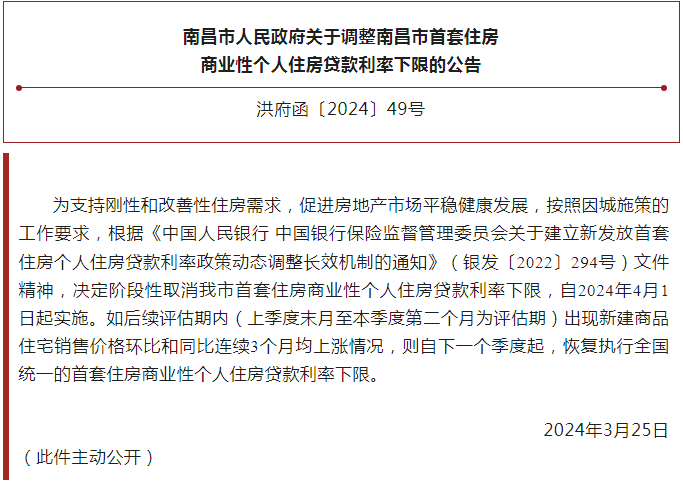 南昌市人民政府关于调整南昌市首套住房
商业性个人住房贷款利率下限的公告

洪府函〔2024〕49号

为支持刚性和改善性住房需求，促进房地产市场平稳健康发展，按照因城施策的工作要求，根据《中国人民银行 中国银行保险监督管理委员会关于建立新发放首套住房个人住房贷款利率政策动态调整长效机制的通知》（银发〔2022〕294号）文件精神，决定阶段性取消我市首套住房商业性个人住房贷款利率下限，自2024年4月1日起实施。如后续评估期内（上季度末月至本季度第二个月为评估期）出现新建商品住宅销售价格环比和同比连续3个月均上涨情况，则自下一个季度起，恢复执行全国统一的首套住房商业性个人住房贷款利率下限。

2024年3月25日

（此件主动公开）